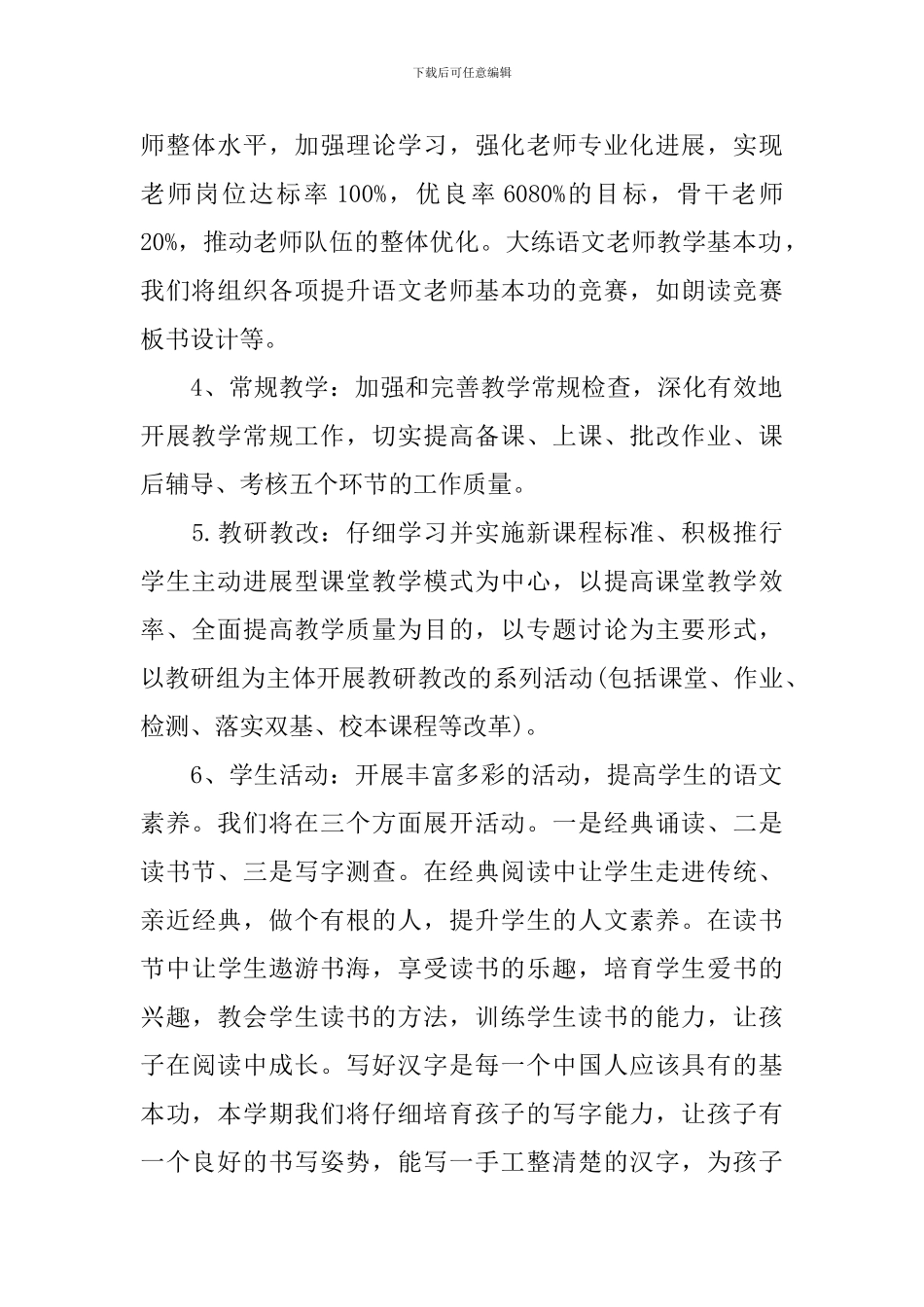 下载后可任意编辑

师整体水平，加强理论学习，强化老师专业化进展，实现老师岗位达标率 100%，优良率 6080%的目标，骨干老师 20%，推动老师队伍的整体优化。大练语文老师教学基本功，我们将组织各项提升语文老师基本功的竞赛，如朗读竞赛板书设计等。

4、常规教学：加强和完善教学常规检查，深化有效地开展教学常规工作，切实提高备课、上课、批改作业、课后辅导、考核五个环节的工作质量。

5.教研教改：仔细学习并实施新课程标准、积极推行学生主动进展型课堂教学模式为中心，以提高课堂教学效率、全面提高教学质量为目的，以专题讨论为主要形式，以教研组为主体开展教研教改的系列活动(包括课堂、作业、检测、落实双基、校本课程等改革)。

6、学生活动：开展丰富多彩的活动，提高学生的语文素养。我们将在三个方面展开活动。一是经典诵读、二是读书节、三是写字测查。在经典阅读中让学生走进传统、亲近经典，做个有根的人，提升学生的人文素养。在读书节中让学生遨游书海，享受读书的乐趣，培育学生爱书的兴趣，教会学生读书的方法，训练学生读书的能力，让孩子在阅读中成长。写好汉字是每一个中国人应该具有的基本功，本学期我们将仔细培育孩子的写字能力，让孩子有一个良好的书写姿势，能写一手工整清楚的汉字，为孩子